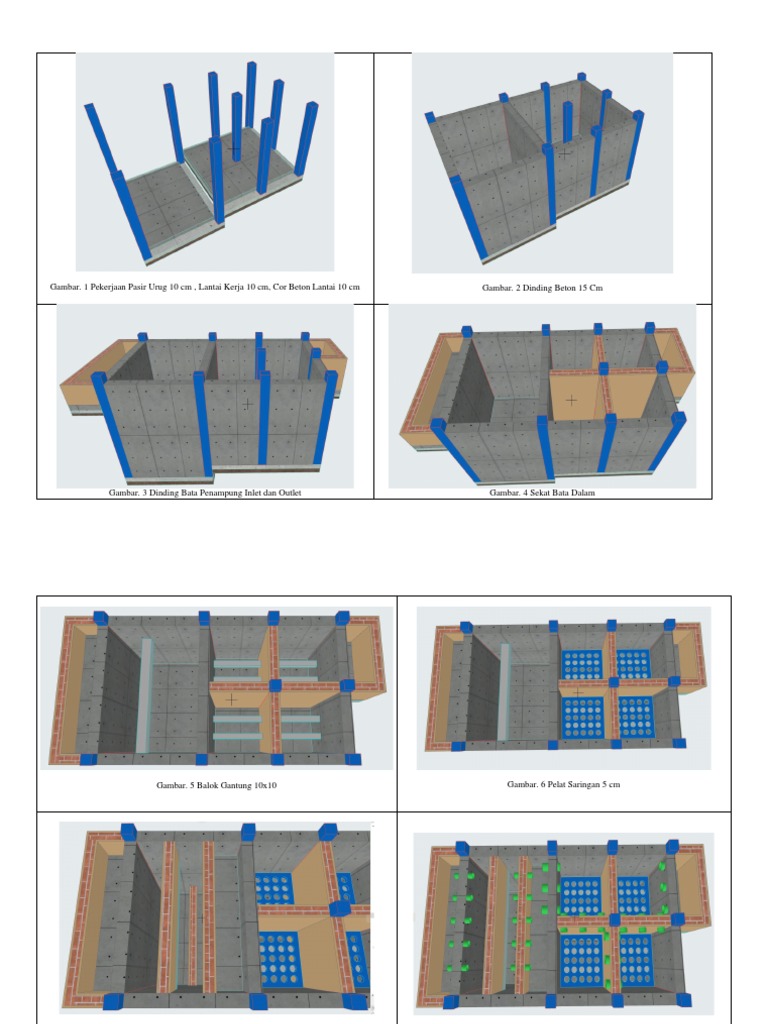 Gambar. 1 Pekerjaan Pasir Urug 10 cm , Lantai Kerja 10 cm, Cor Beton Lantai 10 cm

Gambar. 2 Dinding Beton 15 Cm

Gambar. 3 Dinding Bata Penampung Inlet dan Outlet

Gambar. 4 Sekat Bata Dalam

Gambar. 5 Balok Gantung 10x10

Gambar. 6 Pelat Saringan 5 cm